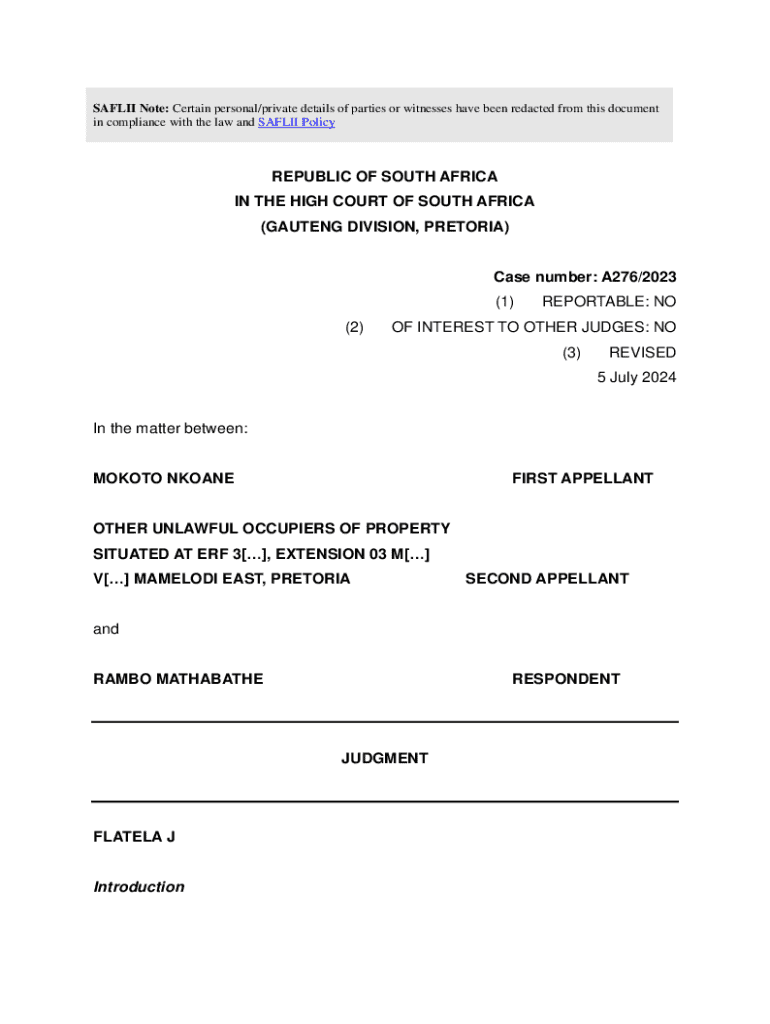 SAFLII Note: Certain personal/private details of parties or witnesses have been redacted from this document in compliance with the law and SAFLII Policy

REPUBLIC OF SOUTH AFRICA
IN THE HIGH COURT OF SOUTH AFRICA
(GAUTENG DIVISION, PRETORIA)

Case number: A276/2023
(1) REPORTABLE: NO
(2) OF INTEREST TO OTHER JUDGES: NO
(3) REVISED
5 July 2024

In the matter between:

MOKOTO NKOANE FIRST APPELLANT

OTHER UNLAWFUL OCCUPIERS OF PROPERTY SITUATED AT ERF 3[…], EXTENSION 03 M[…] V[…] MAMELODI EAST, PRETORIA SECOND APPELLANT

and

RAMBO MATHABATHE RESPONDENT

JUDGMENT

FLATELA J

Introduction